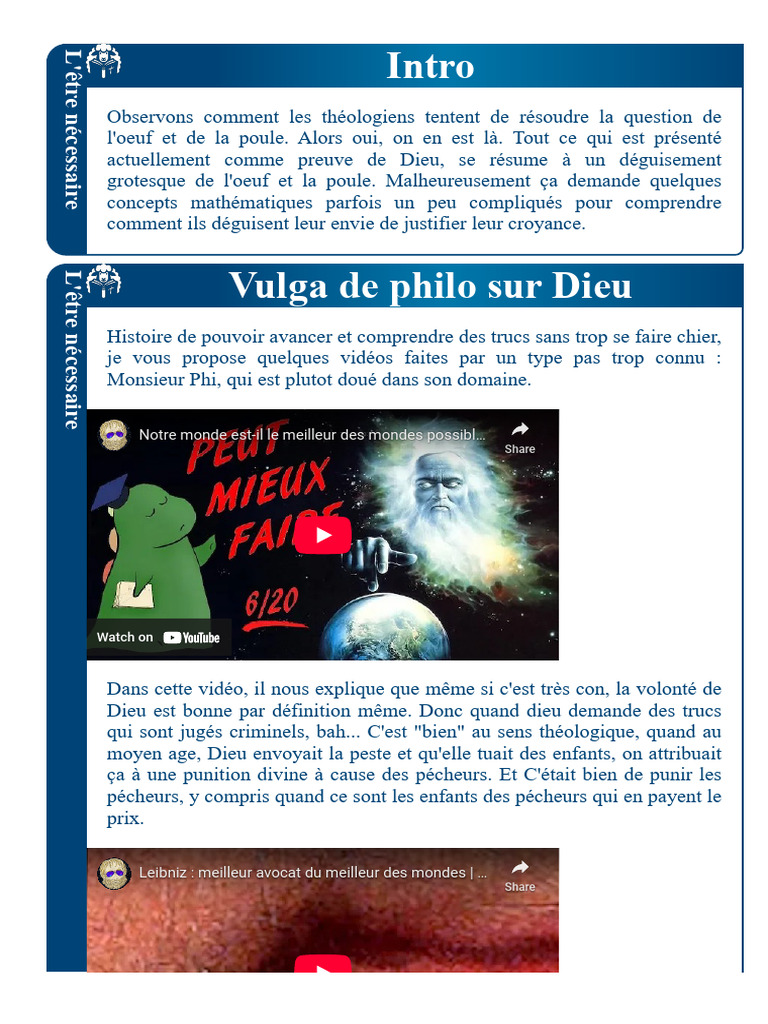 L'être nécessaire

Intro

Observons comment les théologiens tentent de résoudre la question de l'oeuf et de la poule. Alors oui, on en est là. Tout ce qui est présenté actuellement comme preuve de Dieu, se résume à un déguisement grotesque de l'oeuf et la poule. Malheureusement ça demande quelques concepts mathématiques parfois un peu compliqués pour comprendre comment ils déguisent leur envie de justifier leur croyance.

L'être nécessaire

Vulga de philo sur Dieu

Histoire de pouvoir avancer et comprendre des trucs sans trop se faire chier, je vous propose quelques vidéos faites par un type pas trop connu : Monsieur Phi, qui est plutot doué dans son domaine.

Notre monde est-il le meilleur des mondes possibl...

Share

PEUT MIEUX FAIRE

6/20

Watch on YouTube

Dans cette vidéo, il nous explique que même si c'est très con, la volonté de Dieu est bonne par définition même. Donc quand dieu demande des trucs qui sont jugés criminels, bah... C'est "bien" au sens théologique, quand au moyen age, Dieu envoyait la peste et qu'elle tuait des enfants, on attribuait ça à une punition divine à cause des pécheurs. Et C'était bien de punir les pécheurs, y compris quand ce sont les enfants des pécheurs qui en payent le prix.

Leibniz : meilleur avocat du meilleur des mondes | ...

Share